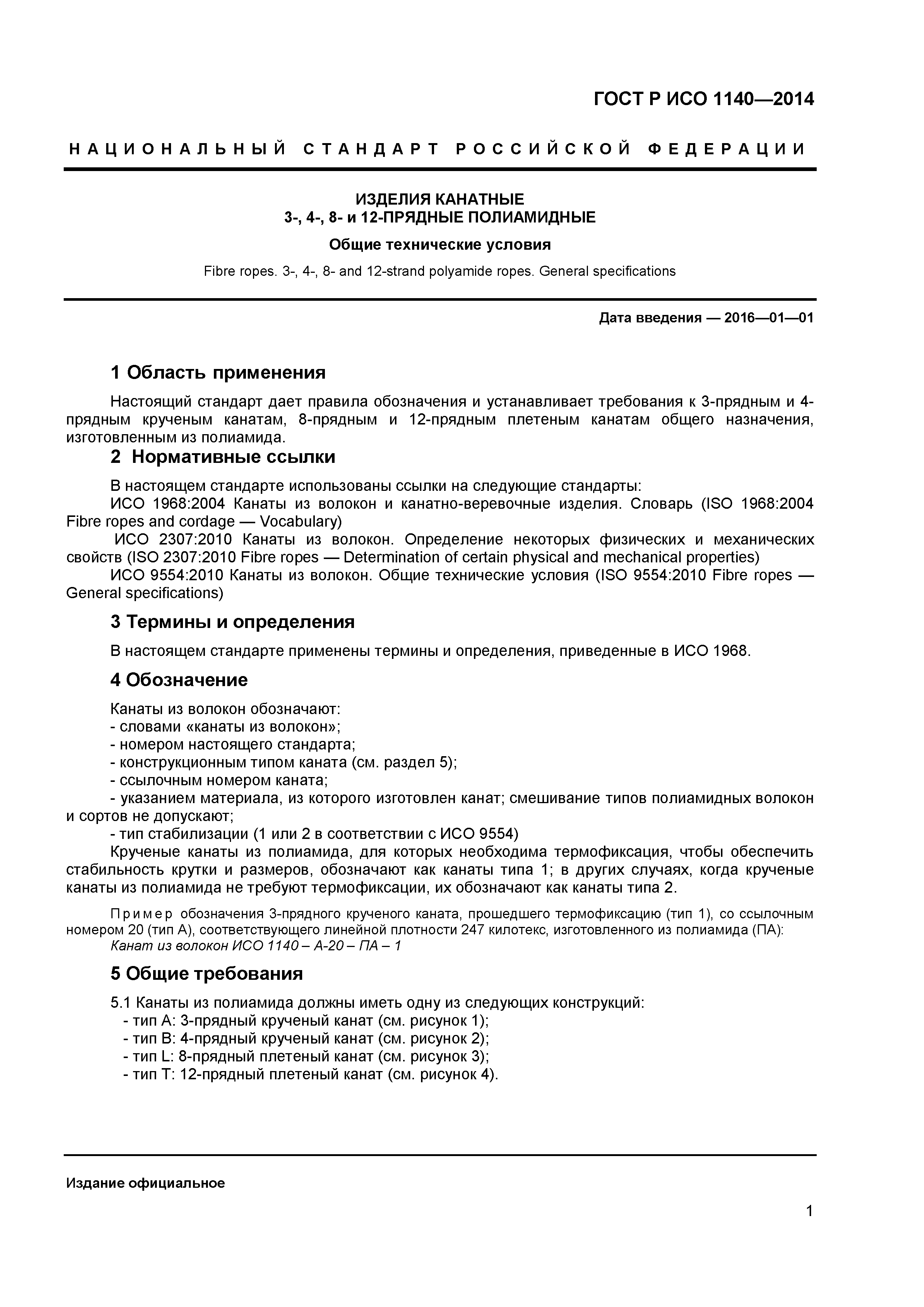 ГОСТ Р ИСО 1140—2014

НАЦИОНАЛЬНЫЙ СТАНДАРТ РОССИЙСКОЙ ФЕДЕРАЦИИ

ИЗДЕЛИЯ КАНАТНЫЕ
3-, 4-, 8- и 12-ПРЯДНЫЕ ПОЛИАМИДНЫЕ

Общие технические условия

Fibre ropes. 3-, 4-, 8- and 12-strand polyamide ropes. General specifications

Дата введения — 2016—01—01

1 Область применения

Настоящий стандарт дает правила обозначения и устанавливает требования к 3-прядным и 4-прядным крученым канатам, 8-прядным и 12-прядным плетеным канатам общего назначения, изготовленным из полиамида.

2 Нормативные ссылки

В настоящем стандарте использованы ссылки на следующие стандарты:
ИСО 1968:2004 Канаты из волокон и канатно-веревочные изделия. Словарь (ISO 1968:2004 Fibre ropes and cordage — Vocabulary)
ИСО 2307:2010 Канаты из волокон. Определение некоторых физических и механических свойств (ISO 2307:2010 Fibre ropes — Determination of certain physical and mechanical properties)
ИСО 9554:2010 Канаты из волокон. Общие технические условия (ISO 9554:2010 Fibre ropes — General specifications)

3 Термины и определения

В настоящем стандарте применены термины и определения, приведенные в ИСО 1968.

4 Обозначение

Канаты из волокон обозначают:
- словами «канаты из волокон»;
- номером настоящего стандарта;
- конструкционным типом каната (см. раздел 5);
- ссылочным номером каната;
- указанием материала, из которого изготовлен канат; смешивание типов полиамидных волокон и сортов не допускают;
- тип стабилизации (1 или 2 в соответствии с ИСО 9554)
Крученые канаты из полиамида, для которых необходима термофиксация, чтобы обеспечить стабильность крутки и размеров, обозначают как канаты типа 1; в других случаях, когда крученые канаты из полиамида не требуют термофиксации, их обозначают как канаты типа 2.

Пример обозначения 3-прядного крученого каната, прошедшего термофиксацию (тип 1), со ссылочным номером 20 (тип А), соответствующего линейной плотности 247 килотекс, изготовленного из полиамида (ПА):
Канат из волокон ИСО 1140 – А-20 – ПА – 1

5 Общие требования

5.1 Канаты из полиамида должны иметь одну из следующих конструкций:
- тип А: 3-прядный крученый канат (см. рисунок 1);
- тип В: 4-прядный крученый канат (см. рисунок 2);
- тип L: 8-прядный плетеный канат (см. рисунок 3);
- тип Т: 12-прядный плетеный канат (см. рисунок 4).

Издание официальное

1